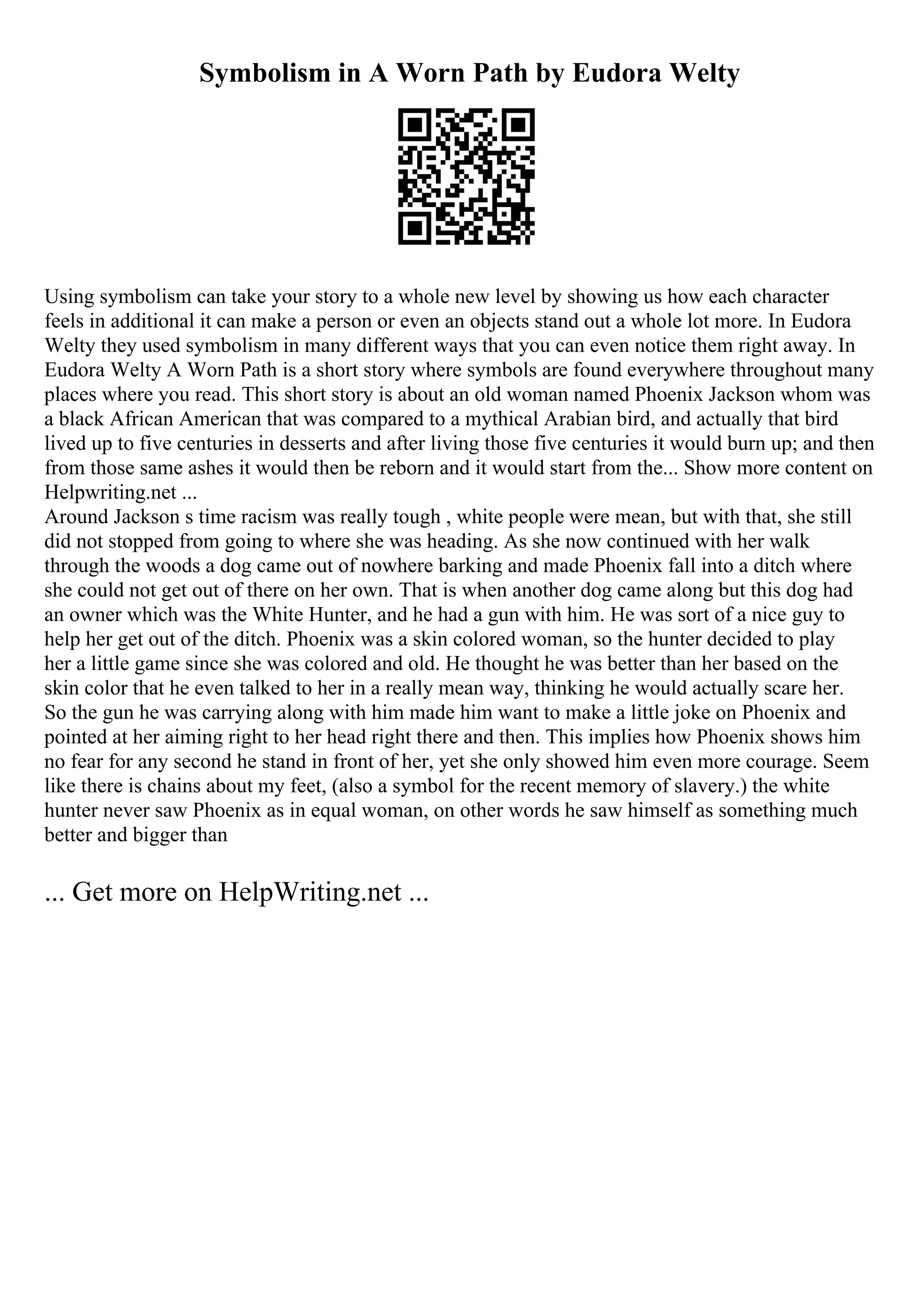 Symbolism in A Worn Path by Eudora Welty

Using symbolism can take your story to a whole new level by showing us how each character feels in additional it can make a person or even an objects stand out a whole lot more. In Eudora Welty they used symbolism in many different ways that you can even notice them right away. In Eudora Welty A Worn Path is a short story where symbols are found everywhere throughout many places where you read. This short story is about an old woman named Phoenix Jackson whom was a black African American that was compared to a mythical Arabian bird, and actually that bird lived up to five centuries in desserts and after living those five centuries it would burn up; and then from those same ashes it would then be reborn and it would start from the... Show more content on Helpwriting.net ...
Around Jackson s time racism was really tough , white people were mean, but with that, she still did not stopped from going to where she was heading. As she now continued with her walk through the woods a dog came out of nowhere barking and made Phoenix fall into a ditch where she could not get out of there on her own. That is when another dog came along but this dog had an owner which was the White Hunter, and he had a gun with him. He was sort of a nice guy to help her get out of the ditch. Phoenix was a skin colored woman, so the hunter decided to play her a little game since she was colored and old. He thought he was better than her based on the skin color that he even talked to her in a really mean way, thinking he would actually scare her. So the gun he was carrying along with him made him want to make a little joke on Phoenix and pointed at her aiming right to her head right there and then. This implies how Phoenix shows him no fear for any second he stand in front of her, yet she only showed him even more courage. Seem like there is chains about my feet, (also a symbol for the recent memory of slavery.) the white hunter never saw Phoenix as in equal woman, on other words he saw himself as something much better and bigger than

... Get more on HelpWriting.net ...